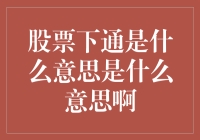 股票下通是什么意思是什么意思啊